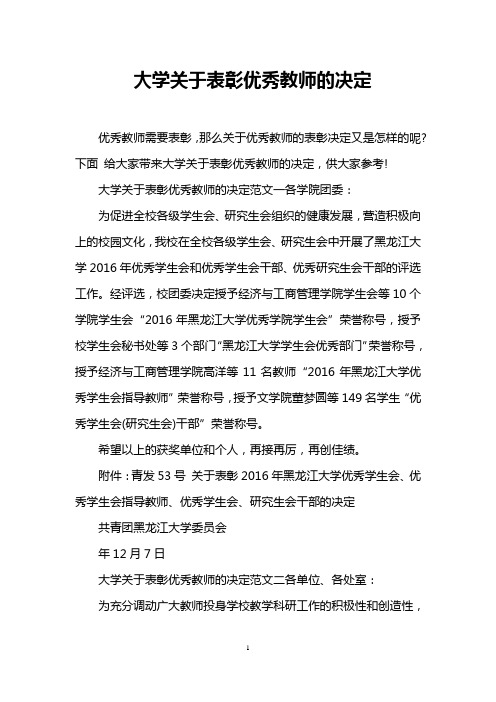 大学关于表彰优秀教师的决定

优秀教师需要表彰，那么关于优秀教师的表彰决定又是怎样的呢?下面 给大家带来大学关于表彰优秀教师的决定，供大家参考!

大学关于表彰优秀教师的决定范文一各学院团委：

为促进全校各级学生会、研究生会组织的健康发展，营造积极向上的校园文化，我校在全校各级学生会、研究生会中开展了黑龙江大学 2016 年优秀学生会和优秀学生会干部、优秀研究生会干部的评选工作。经评选，校团委决定授予经济与工商管理学院学生会等 10 个学院学生会“2016 年黑龙江大学优秀学院学生会”荣誉称号，授予校学生会秘书处等 3 个部门“黑龙江大学学生会优秀部门”荣誉称号，授予经济与工商管理学院高洋等 11 名教师“2016 年黑龙江大学优秀学生会指导教师”荣誉称号，授予文学院董梦圆等 149 名学生“优秀学生会(研究生会)干部”荣誉称号。

希望以上的获奖单位和个人，再接再厉，再创佳绩。

附件：青发 53 号 关于表彰 2016 年黑龙江大学优秀学生会、优秀学生会指导教师、优秀学生会、研究生会干部的决定

共青团黑龙江大学委员会

年 12 月 7 日

大学关于表彰优秀教师的决定范文二各单位、各处室：

为充分调动广大教师投身学校教学科研工作的积极性和创造性，

1